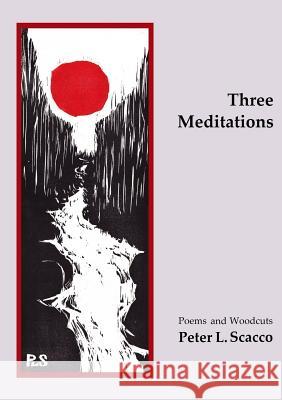 Three Meditations

Poems and Woodcuts
Peter L. Scacco

PLS

Kraina Książek